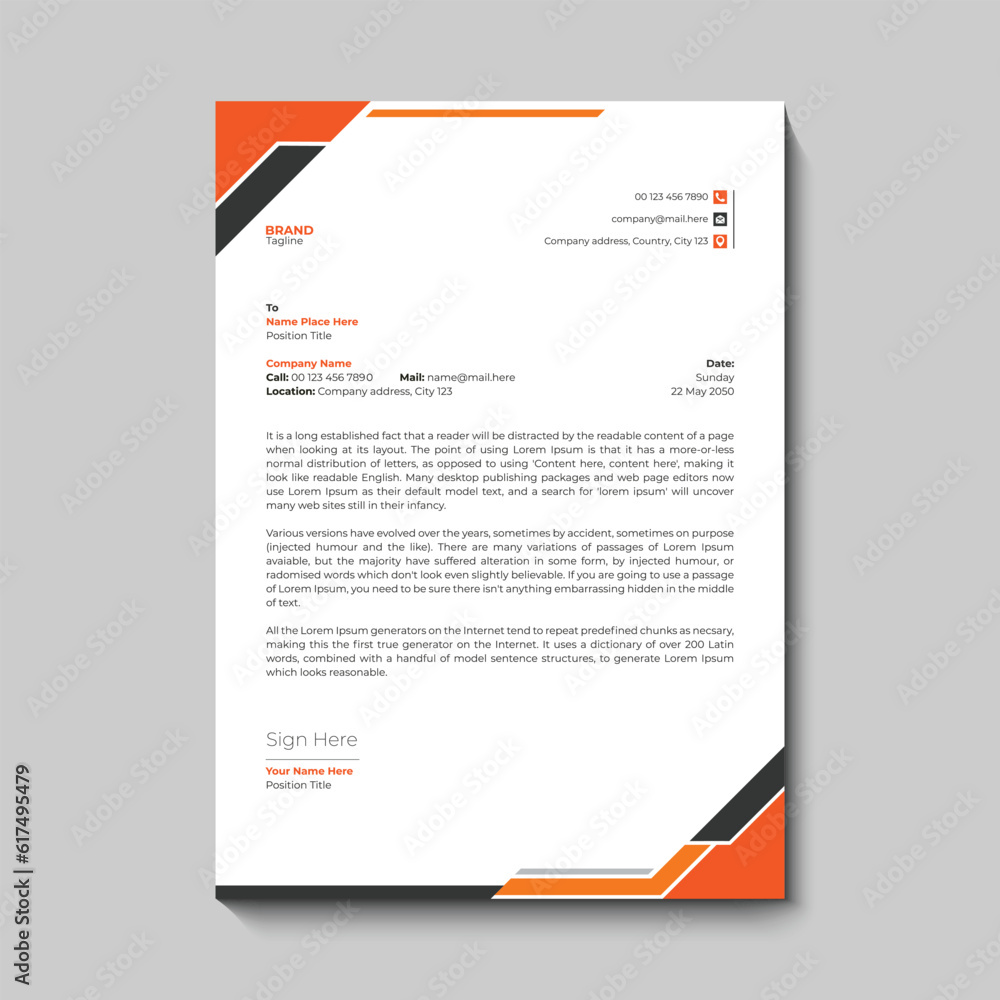 BRAND
Tagline

00 123 456 7890
company@mail.here
Company address, Country, City 123

To
Name Place Here
Position Title

Company Name
Call: 00 123 456 7890 Mail: name@mail.here
Location: Company address, City 123

Date:
Sunday
22 May 2050

It is a long established fact that a reader will be distracted by the readable content of a page when looking at its layout. The point of using Lorem Ipsum is that it has a more-or-less normal distribution of letters, as opposed to using 'Content here, content here', making it look like readable English. Many desktop publishing packages and web page editors now use Lorem Ipsum as their default model text, and a search for 'lorem ipsum' will uncover many web sites still in their infancy.

Various versions have evolved over the years, sometimes by accident, sometimes on purpose (injected humour and the like). There are many variations of passages of Lorem Ipsum avaiable, but the majority have suffered alteration in some form, by injected humour, or radomised words which don't look even slightly believable. If you are going to use a passage of Lorem Ipsum, you need to be sure there isn't anything embarrassing hidden in the middle of text.

All the Lorem Ipsum generators on the Internet tend to repeat predefined chunks as necsary, making this the first true generator on the Internet. It uses a dictionary of over 200 Latin words, combined with a handful of model sentence structures, to generate Lorem Ipsum which looks reasonable.

Sign Here
Your Name Here
Position Title

Adobe Stock | #617495479